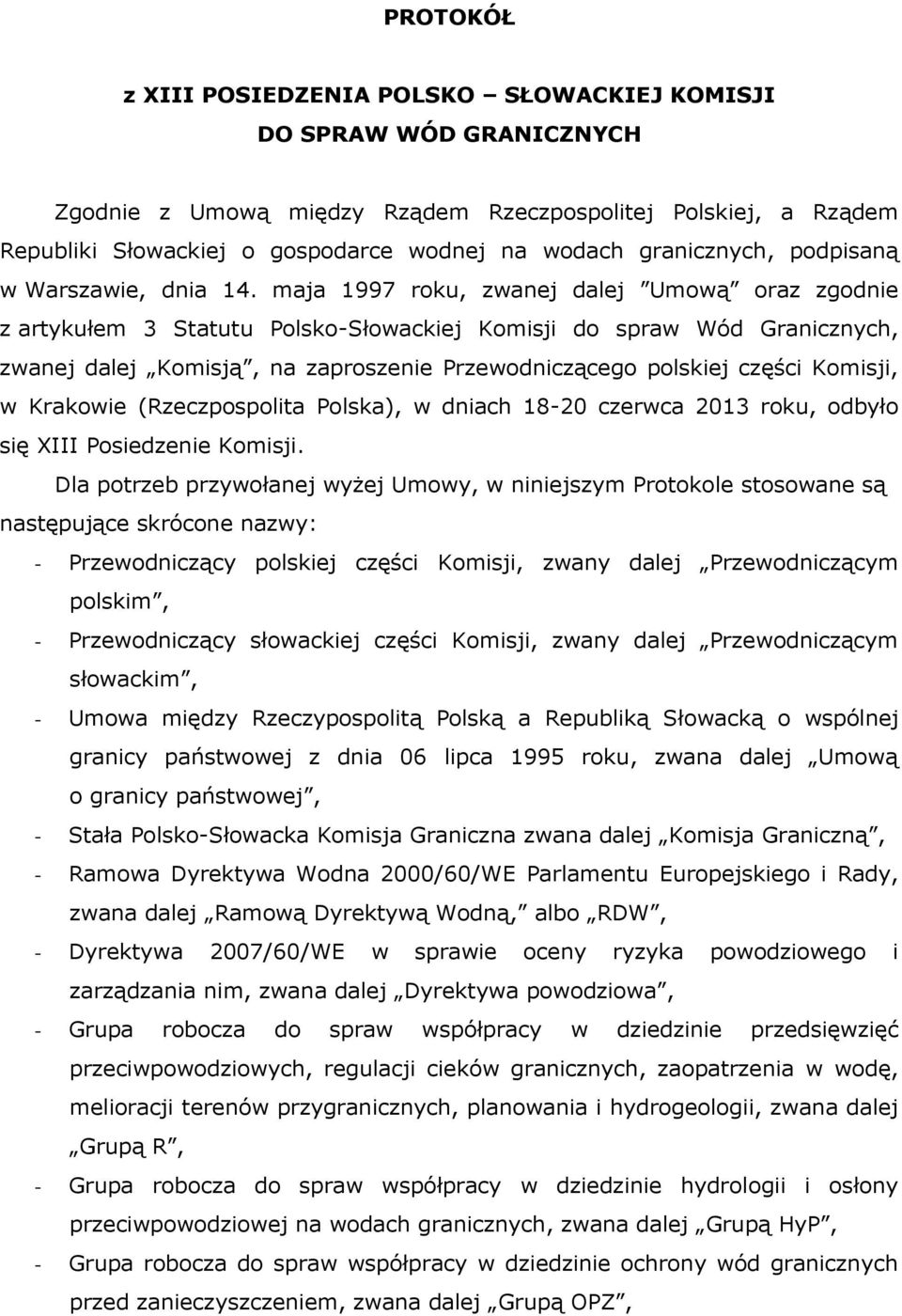 PROTOKÓŁ

z XIII POSIEDZENIA POLSKO – SŁOWACKIEJ KOMISJI DO SPRAW WÓD GRANICZNYCH

Zgodnie z Umową między Rządem Rzeczpospolitej Polskiej, a Rządem Republiki Słowackiej o gospodarce wodnej na wodach granicznych, podpisaną w Warszawie, dnia 14. maja 1997 roku, zwanej dalej ”Umową” oraz zgodnie z artykułem 3 Statutu Polsko-Słowackiej Komisji do spraw Wód Granicznych, zwanej dalej „Komisją”, na zaproszenie Przewodniczącego polskiej części Komisji, w Krakowie (Rzeczpospolita Polska), w dniach 18-20 czerwca 2013 roku, odbyło się XIII Posiedzenie Komisji.

Dla potrzeb przywołanej wyżej Umowy, w niniejszym Protokole stosowane są następujące skrócone nazwy:

- Przewodniczący polskiej części Komisji, zwany dalej „Przewodniczącym polskim”,
- Przewodniczący słowackiej części Komisji, zwany dalej „Przewodniczącym słowackim”,
- Umowa między Rzeczypospolitą Polską a Republiką Słowacką o wspólnej granicy państwowej z dnia 06 lipca 1995 roku, zwana dalej „Umową o granicy państwowej”,
- Stała Polsko-Słowacka Komisja Graniczna zwana dalej „Komisja Graniczną”,
- Ramowa Dyrektywa Wodna 2000/60/WE Parlamentu Europejskiego i Rady, zwana dalej „Ramową Dyrektywą Wodną„ albo „RDW”,
- Dyrektywa 2007/60/WE w sprawie oceny ryzyka powodziowego i zarządzania nim, zwana dalej „Dyrektywa powodziowa”,
- Grupa robocza do spraw współpracy w dziedzinie przedsięwzięć przeciwpowodziowych, regulacji cieków granicznych, zaopatrzenia w wodę, melioracji terenów przygranicznych, planowania i hydrogeologii, zwana dalej „Grupą R”,
- Grupa robocza do spraw współpracy w dziedzinie hydrologii i osłony przeciwpowodziowej na wodach granicznych, zwana dalej „Grupą HyP”,
- Grupa robocza do spraw współpracy w dziedzinie ochrony wód granicznych przed zanieczyszczeniem, zwana dalej „Grupą OPZ”,